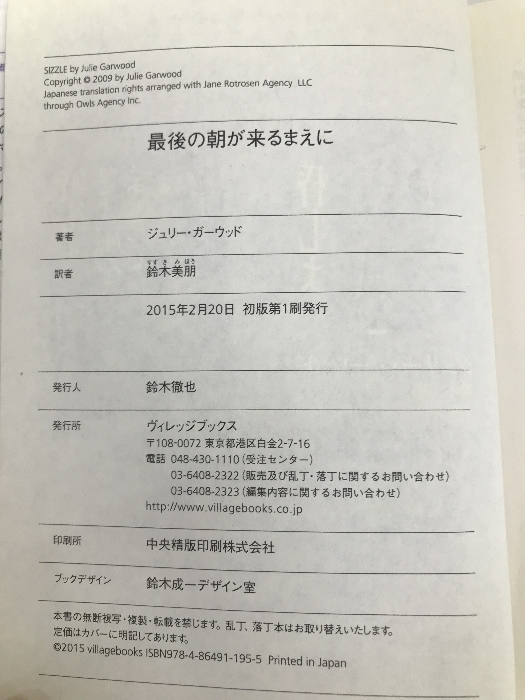 SIZZLE by Julie Garwood
Copyright © 2009 by Julie Garwood
Japanese translation rights arranged with Jane Rotrosen Agency LLC
through Owls Agency Inc.

最後の朝が来るまえに

著者 ジュリー・ガーウッド

訳者 鈴木美朋

2015年2月20日 初版第1刷発行

発行人 鈴木徹也

発行所 ヴィレッジブックス
〒108-0072 東京都港区白金2-7-16
電話 048-430-1110（受注センター）
03-6408-2322（販売及び乱丁・落丁に関するお問い合わせ）
03-6408-2323（編集内容に関するお問い合わせ）
http://www.villagebooks.co.jp

印刷所 中央精版印刷株式会社

ブックデザイン 鈴木成一デザイン室

本書の無断複写・複製・転載を禁じます。乱丁、落丁本はお取り替えいたします。
定価はカバーに明記してあります。
©2015 villagebooks ISBN978-4-86491-195-5 Printed in Japan